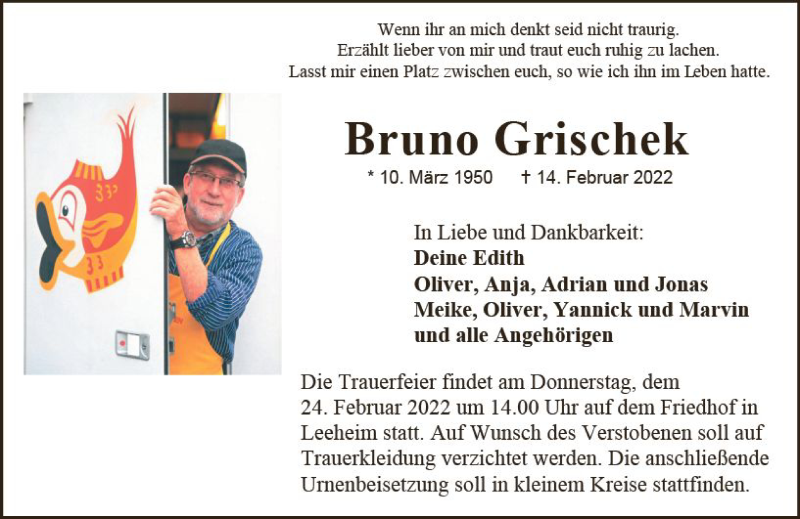 Wenn ihr an mich denkt seid nicht traurig.
Erzählt lieber von mir und traut euch ruhig zu lachen.
Lasst mir einen Platz zwischen euch, so wie ich ihn im Leben hatte.

Bruno Grischek

* 10. März 1950 † 14. Februar 2022

In Liebe und Dankbarkeit:
Deine Edith
Oliver, Anja, Adrian und Jonas
Meike, Oliver, Yannick und Marvin
und alle Angehörigen

Die Trauerfeier findet am Donnerstag, dem 24. Februar 2022 um 14.00 Uhr auf dem Friedhof in Leeheim statt. Auf Wunsch des Verstobenen soll auf Trauerkleidung verzichtet werden. Die anschließende Urnenbeisetzung soll in kleinem Kreise stattfinden.